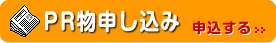 ＰＲ物申し込み

申込する